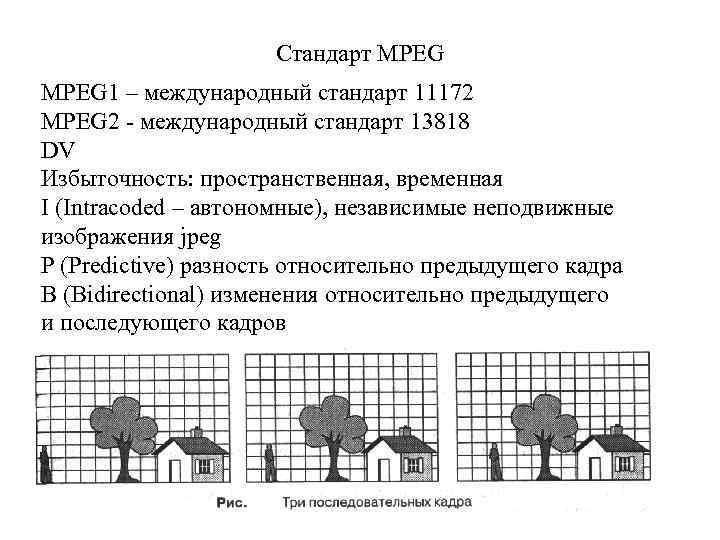 Стандарт MPEG

MPEG1 – международный стандарт 11172
MPEG2 - международный стандарт 13818
DV
Избыточность: пространственная, временная
I (Intracoded – автономные), независимые неподвижные изображения jpeg
P (Predictive) разность относительно предыдущего кадра
B (Bidirectional) изменения относительно предыдущего и последующего кадров

Рис. Три последовательных кадра